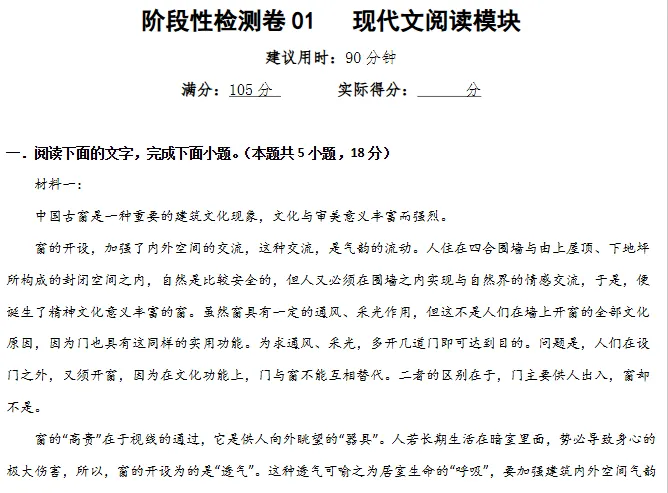 阶段性检测卷01 现代文阅读模块

建议用时：90分钟

满分：105分 实际得分：____分

一.阅读下面的文字，完成下面小题。（本题共5小题，18分）

材料一：

中国古窗是一种重要的建筑文化现象，文化与审美意义丰富而强烈。

窗的开设，加强了内外空间的交流，这种交流，是气韵的流动。人住在四合围墙与由上屋顶、下地坪所构成的封闭空间之内，自然是比较安全的，但人又必须在围墙之内实现与自然界的情感交流，于是，便诞生了精神文化意义丰富的窗。虽然窗具有一定的通风、采光作用，但这不是人们在墙上开窗的全部文化原因，因为门也具有这同样的实用功能。为求通风、采光，多开几道门即可达到目的。问题是，人们在设门之外，又须开窗，因为在文化功能上，门与窗不能互相替代。二者的区别在于，门主要供人出入，窗却不是。

窗的“高贵”在于视线的通过，它是供人向外眺望的“器具”。人若长期生活在暗室里面，势必导致身心的极大伤害，所以，窗的开设为的是“透气”。这种透气可喻之为居室生命的“呼吸”，要加强建筑内外空间气韵